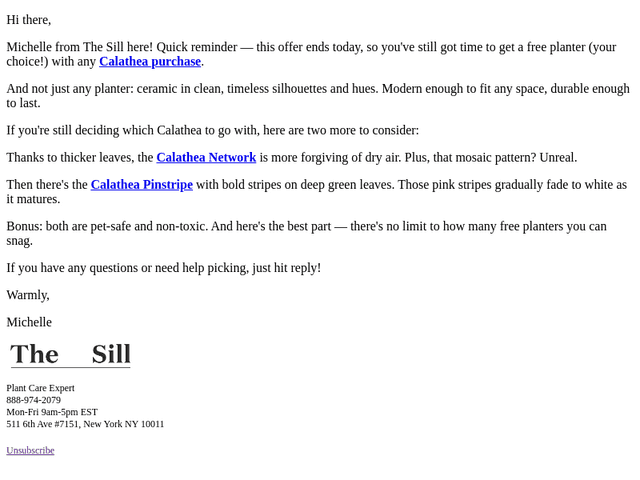 Hi there,

Michelle from The Sill here! Quick reminder — this offer ends today, so you've still got time to get a free planter (your choice!) with any Calathea purchase.

And not just any planter: ceramic in clean, timeless silhouettes and hues. Modern enough to fit any space, durable enough to last.

If you're still deciding which Calathea to go with, here are two more to consider:

Thanks to thicker leaves, the Calathea Network is more forgiving of dry air. Plus, that mosaic pattern? Unreal.

Then there's the Calathea Pinstripe with bold stripes on deep green leaves. Those pink stripes gradually fade to white as it matures.

Bonus: both are pet-safe and non-toxic. And here's the best part — there's no limit to how many free planters you can snag.

If you have any questions or need help picking, just hit reply!

Warmly,

Michelle

The Sill

Plant Care Expert
888-974-2079
Mon-Fri 9am-5pm EST
511 6th Ave #7151, New York NY 10011

Unsubscribe